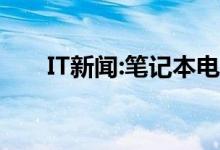 IT新闻:笔记本电